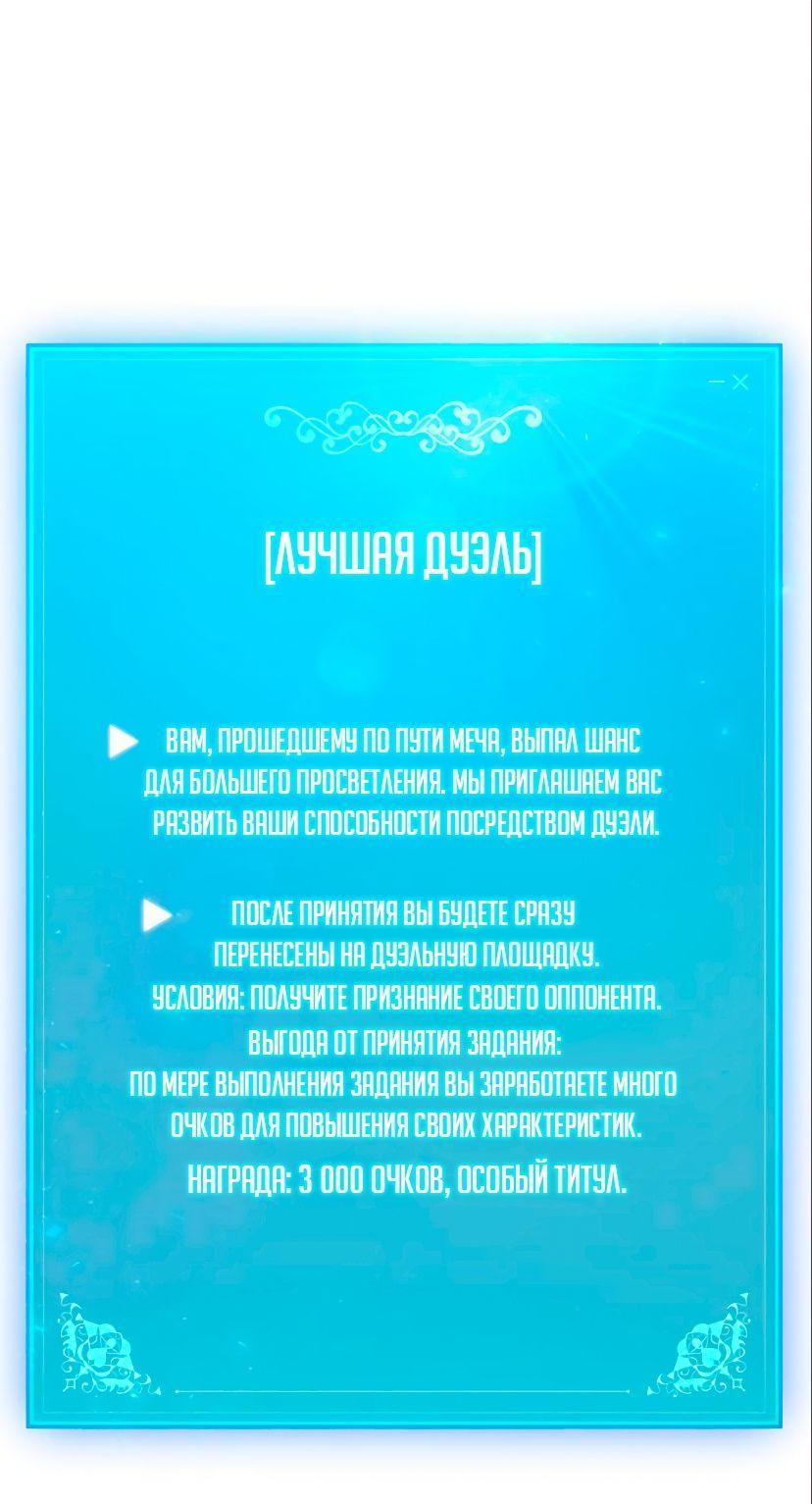 [ЛУЧШАЯ ДУЭЛЬ]

ВАМ, ПРОШЕДШЕМУ ПО ПУТИ МЕЧА, ВЫПАЛ ШАНС ДЛЯ БОЛЬШЕГО ПРОСВЕТЛЕНИЯ. МЫ ПРИГЛАШАЕМ ВАС РАЗВИТЬ ВАШИ СПОСОБНОСТИ ПОСРЕДСТВОМ ДУЭЛИ.

ПОСЛЕ ПРИНЯТИЯ ВЫ БУДЕТЕ СРАЗУ ПЕРЕНЕСЕНЫ НА ДУЭЛЬНУЮ ПЛОЩАДКУ.
УСЛОВИЯ: ПОЛУЧИТЕ ПРИЗНАНИЕ СВОЕГО ОППОНЕНТА.
ВЫГОДА ОТ ПРИНЯТИЯ ЗАДАНИЯ:
ПО МЕРЕ ВЫПОЛНЕНИЯ ЗАДАНИЯ ВЫ ЗАРАБОТАЕТЕ МНОГО ОЧКОВ ДЛЯ ПОВЫШЕНИЯ СВОИХ ХАРАКТЕРИСТИК.
НАГРАДА: 3 000 ОЧКОВ, ОСОБЫЙ ТИТУЛ.